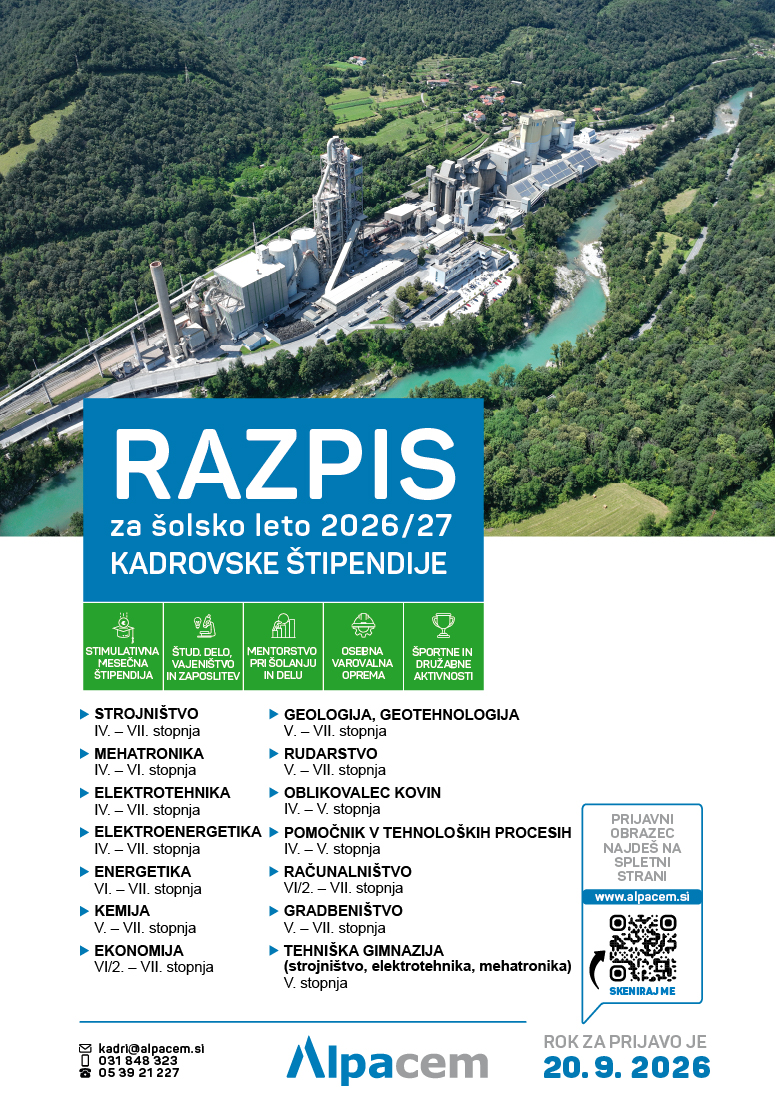 RAZPIS
za šolsko leto 2026/27
KADROVSKE ŠTIPENDIJE

STIMULATIVNA MESEČNA ŠTIPENDIJA

ŠTUD. DELO, VAJENIŠTVO IN ZAPOSLITEV

MENTORSTVO PRI ŠOLANJU IN DELU

OSEBNA VAROVALNA OPREMA

ŠPORTNE IN DRUŽABNE AKTIVNOSTI

STROJNIŠTVO
IV. – VII. stopnja

MEHATRONIKA
IV. – VI. stopnja

ELEKTROTEHNIKA
IV. – VII. stopnja

ELEKTROENERGETIKA
IV. – VII. stopnja

ENERGETIKA
VI. – VII. stopnja

KEMIJA
V. – VII. stopnja

EKONOMIJA
VI/2. – VII. stopnja

GEOLOGIJA, GEOTEHNOLOGIJA
V. – VII. stopnja

RUDARSTVO
V. – VII. stopnja

OBLIKOVALEC KOVIN
IV. – V. stopnja

POMOČNIK V TEHNOLOŠKIH PROCESIH
IV. – V. stopnja

RAČUNALNIŠTVO
VI/2. – VII. stopnja

GRADBENIŠTVO
V. – VII. stopnja

TEHNIŠKA GIMNAZIJA
(strojništvo, elektrotehnika, mehatronika)
V. stopnja

PRIJAVNI OBRAZEC NAJDEŠ NA SPLETNI STRANI
www.alpacem.si
SKENIRAJ ME

kadri@alpacem.si
031 848 323
05 39 21 227

Alpacem

ROK ZA PRIJAVO JE
20. 9. 2026